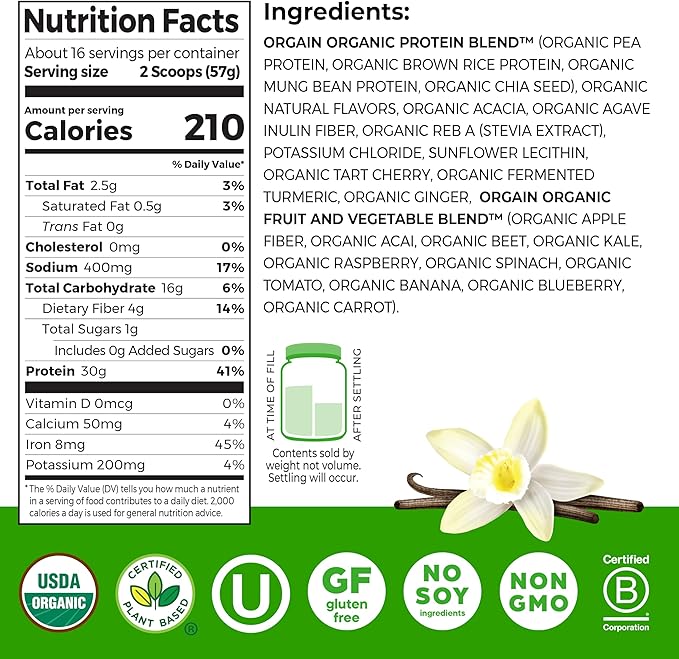 Nutrition Facts

About 16 servings per container
Serving size 2 Scoops (57g)

Amount per serving
Calories 210

% Daily Value*

Total Fat 2.5g 3%
Saturated Fat 0.5g 3%
Trans Fat 0g
Cholesterol 0mg 0%
Sodium 400mg 17%
Total Carbohydrate 16g 6%
Dietary Fiber 4g 14%
Total Sugars 1g
Includes 0g Added Sugars 0%
Protein 30g 41%

Vitamin D 0mcg 0%
Calcium 50mg 4%
Iron 8mg 45%
Potassium 200mg 4%

* The % Daily Value (DV) tells you how much a nutrient in a serving of food contributes to a daily diet. 2,000 calories a day is used for general nutrition advice.

Ingredients:

ORGAIN ORGANIC PROTEIN BLEND™ (ORGANIC PEA PROTEIN, ORGANIC BROWN RICE PROTEIN, ORGANIC MUNG BEAN PROTEIN, ORGANIC CHIA SEED), ORGANIC NATURAL FLAVORS, ORGANIC ACACIA, ORGANIC AGAVE INULIN FIBER, ORGANIC REB A (STEVIA EXTRACT), POTASSIUM CHLORIDE, SUNFLOWER LECITHIN, ORGANIC TART CHERRY, ORGANIC FERMENTED TURMERIC, ORGANIC GINGER, ORGAIN ORGANIC FRUIT AND VEGETABLE BLEND™ (ORGANIC APPLE FIBER, ORGANIC ACAI, ORGANIC BEET, ORGANIC KALE, ORGANIC RASPBERRY, ORGANIC SPINACH, ORGANIC TOMATO, ORGANIC BANANA, ORGANIC BLUEBERRY, ORGANIC CARROT).

AT TIME OF FILL
AFTER SETTLING

Contents sold by weight not volume. Settling will occur.

USDA ORGANIC

CERTIFIED PLANT BASED ®

U

GF gluten free

NO SOY ingredients

NON GMO

Certified B Corporation